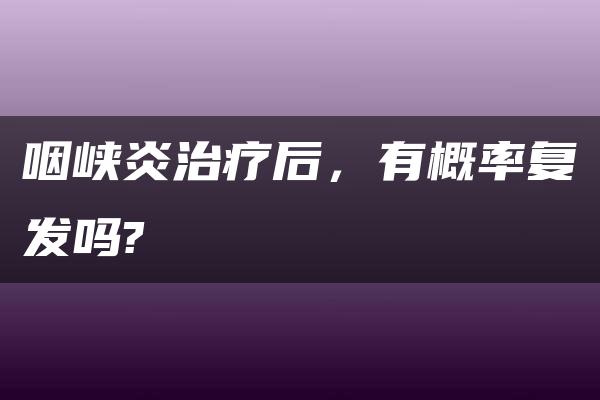 咽峡炎治疗后，有概率复发吗?